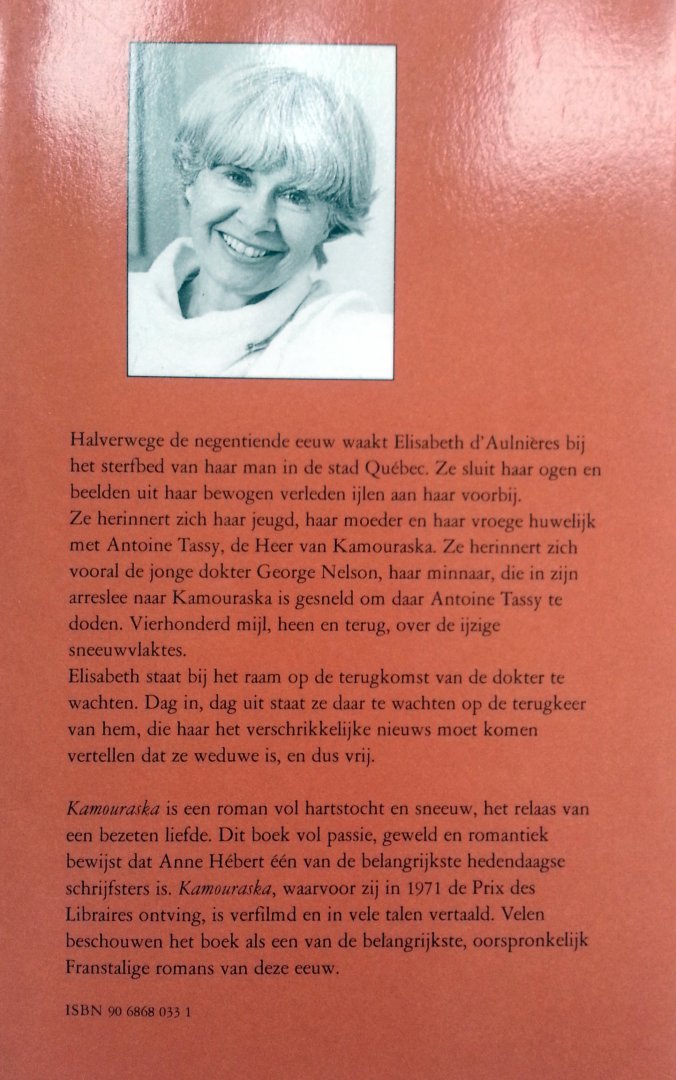 Halverwege de negentiende eeuw waakt Elisabeth d'Aulnières bij het sterfbed van haar man in de stad Québec. Ze sluit haar ogen en beelden uit haar bewogen verleden ijlen aan haar voorbij.
Ze herinnert zich haar jeugd, haar moeder en haar vroege huwelijk met Antoine Tassy, de Heer van Kamouraska. Ze herinnert zich vooral de jonge dokter George Nelson, haar minnaar, die in zijn arreslee naar Kamouraska is gesneld om daar Antoine Tassy te doden. Vierhonderd mijl, heen en terug, over de ijzige sneeuwvlaktes.
Elisabeth staat bij het raam op de terugkomst van de dokter te wachten. Dag in, dag uit staat ze daar te wachten op de terugkeer van hem, die haar het verschrikkelijke nieuws moet komen vertellen dat ze weduwe is, en dus vrij.

Kamouraska is een roman vol hartstocht en sneeuw, het relaas van een bezeten liefde. Dit boek vol passie, geweld en romantiek bewijst dat Anne Hébert één van de belangrijkste hedendaagse schrijfsters is. Kamouraska, waarvoor zij in 1971 de Prix des Libraires ontving, is verfilmd en in vele talen vertaald. Velen beschouwen het boek als een van de belangrijkste, oorspronkelijk Franstalige romans van deze eeuw.

ISBN 90 6868 033 1